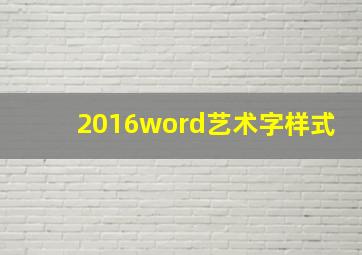 2016word艺术字样式